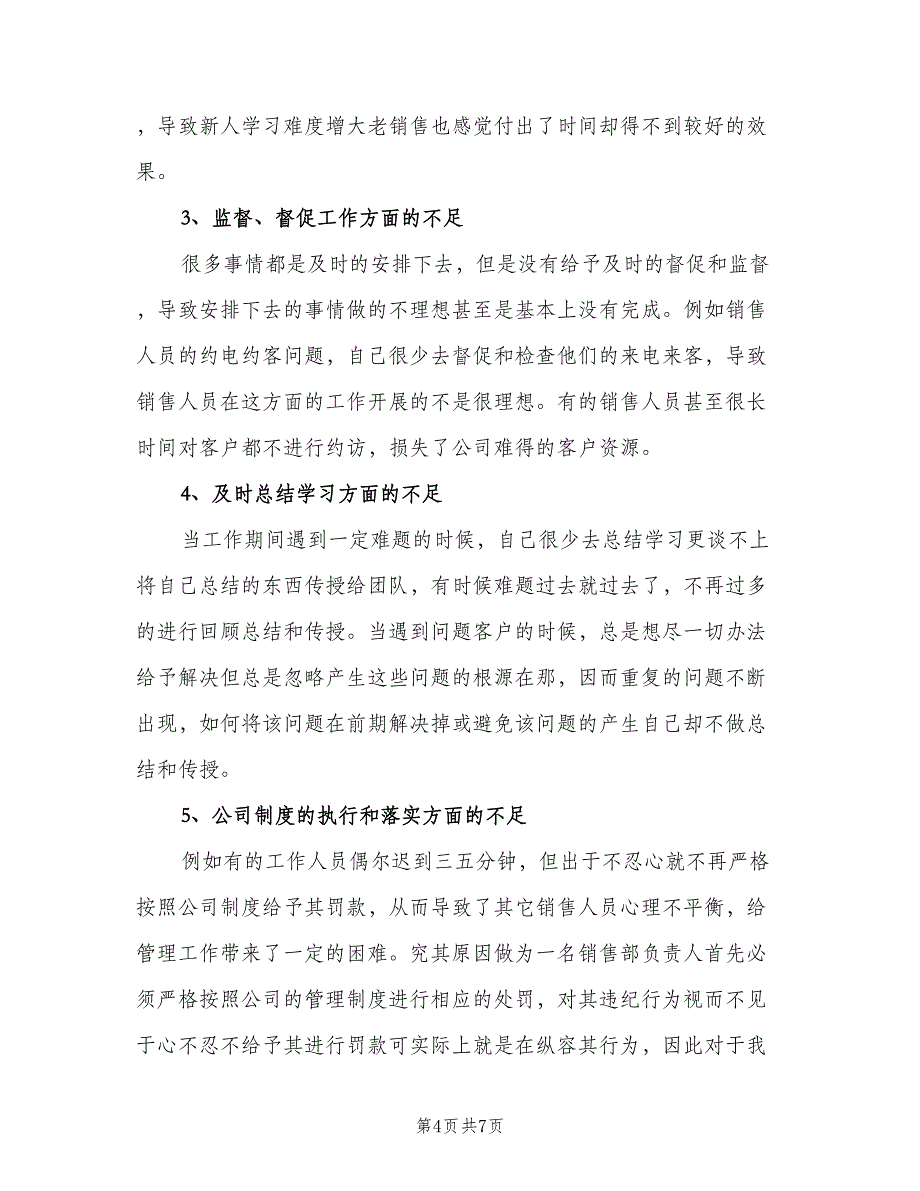 ，导致新人学习难度增大老销售也感觉付出了时间却得不到较好的效果。

3、监督、督促工作方面的不足

很多事情都是及时的安排下去，但是没有给予及时的督促和监督，导致安排下去的事情做的不理想甚至是基本上没有完成。例如销售人员的约电约客问题，自己很少去督促和检查他们的来电来客，导致销售人员在这方面的工作开展的不是很理想。有的销售人员甚至很长时间对客户都不进行约访，损失了公司难得的客户资源。

4、及时总结学习方面的不足

当工作期间遇到一定难题的时候，自己很少去总结学习更谈不上将自己总结的东西传授给团队，有时候难题过去就过去了，不再过多的进行回顾总结和传授。当遇到问题客户的时候，总是想尽一切办法给予解决但总是忽略产生这些问题的根源在那，因而重复的问题不断出现，如何将该问题在前期解决掉或避免该问题的产生自己却不做总结和传授。

5、公司制度的执行和落实方面的不足

例如有的工作人员偶尔迟到三五分钟，但出于不忍心就不再严格按照公司制度给予其罚款，从而导致了其它销售人员心理不平衡，给管理工作带来了一定的困难。究其原因做为一名销售部负责人首先必须严格按照公司的管理制度进行相应的处罚，对其违纪行为视而不见于心不忍不给予其进行罚款可实际上就是在纵容其行为，因此对于我

第4页 共7页